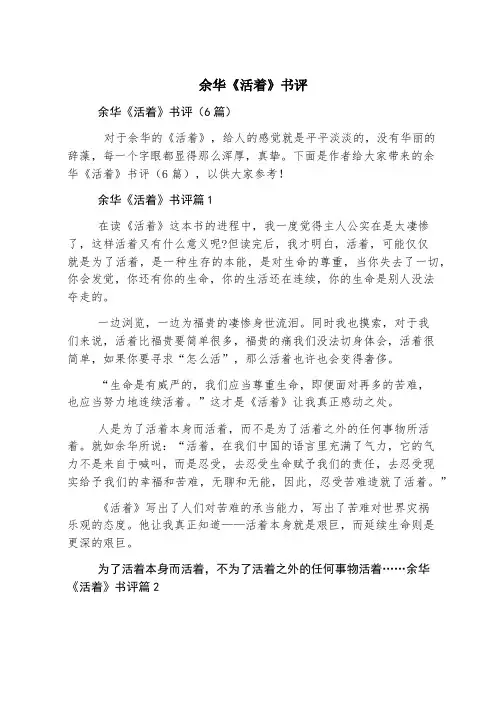 余华《活着》书评

余华《活着》书评（6篇）

对于余华的《活着》，给人的感觉就是平平淡淡的，没有华丽的辞藻，每一个字眼都显得那么浑厚，真挚。下面是作者给大家带来的余华《活着》书评（6篇），以供大家参考！

余华《活着》书评篇1

在读《活着》这本书的进程中，我一度觉得主人公实在是太凄惨了，这样活着又有什么意义呢?但读完后，我才明白，活着，可能仅仅就是为了活着，是一种生存的本能，是对生命的尊重，当你失去了一切，你会发觉，你还有你的生命，你的生活还在连续，你的生命是别人没法夺走的。

一边浏览，一边为福贵的凄惨身世流泪。同时我也摸索，对于我们来说，活着比福贵要简单很多，福贵的痛我们没法切身体会，活着很简单，如果你要寻求“怎么活”，那么活着也许也会变得奢侈。

“生命是有威严的，我们应当尊重生命，即便面对再多的苦难，也应当努力地连续活着。”这才是《活着》让我真正感动之处。

人是为了活着本身而活着，而不是为了活着之外的任何事物所活着。就如余华所说：“活着，在我们中国的语言里充满了气力，它的气力不是来自于喊叫，而是忍受，去忍受生命赋予我们的责任，去忍受现实给予我们的幸福和苦难，无聊和无能，因此，忍受苦难造就了活着。”

《活着》写出了人们对苦难的承当能力，写出了苦难对世界灾祸乐观的态度。他让我真正知道——活着本身就是艰巨，而延续生命则是更深的艰巨。

为了活着本身而活着，不为了活着之外的任何事物活着……余华《活着》书评篇2